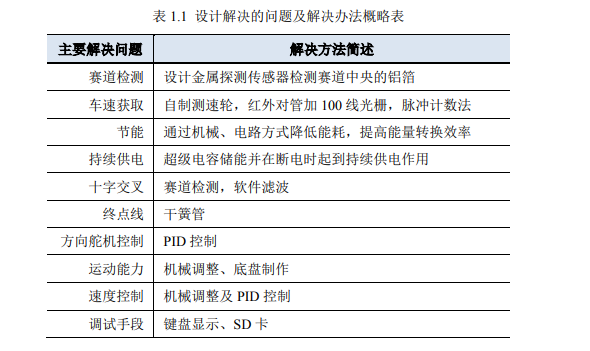 表 1.1 设计解决的问题及解决办法概略表

| 主要解决问题 | 解决方法简述 |
|---|---|
| 赛道检测 | 设计金属探测传感器检测赛道中央的铝箔 |
| 车速获取 | 自制测速轮，红外对管加 100 线光栅，脉冲计数法 |
| 节能 | 通过机械、电路方式降低能耗，提高能量转换效率 |
| 持续供电 | 超级电容储能并在断电时起到持续供电作用 |
| 十字交叉 | 赛道检测，软件滤波 |
| 终点线 | 干簧管 |
| 方向舵机控制 | PID 控制 |
| 运动能力 | 机械调整、底盘制作 |
| 速度控制 | 机械调整及 PID 控制 |
| 调试手段 | 键盘显示、SD 卡 |